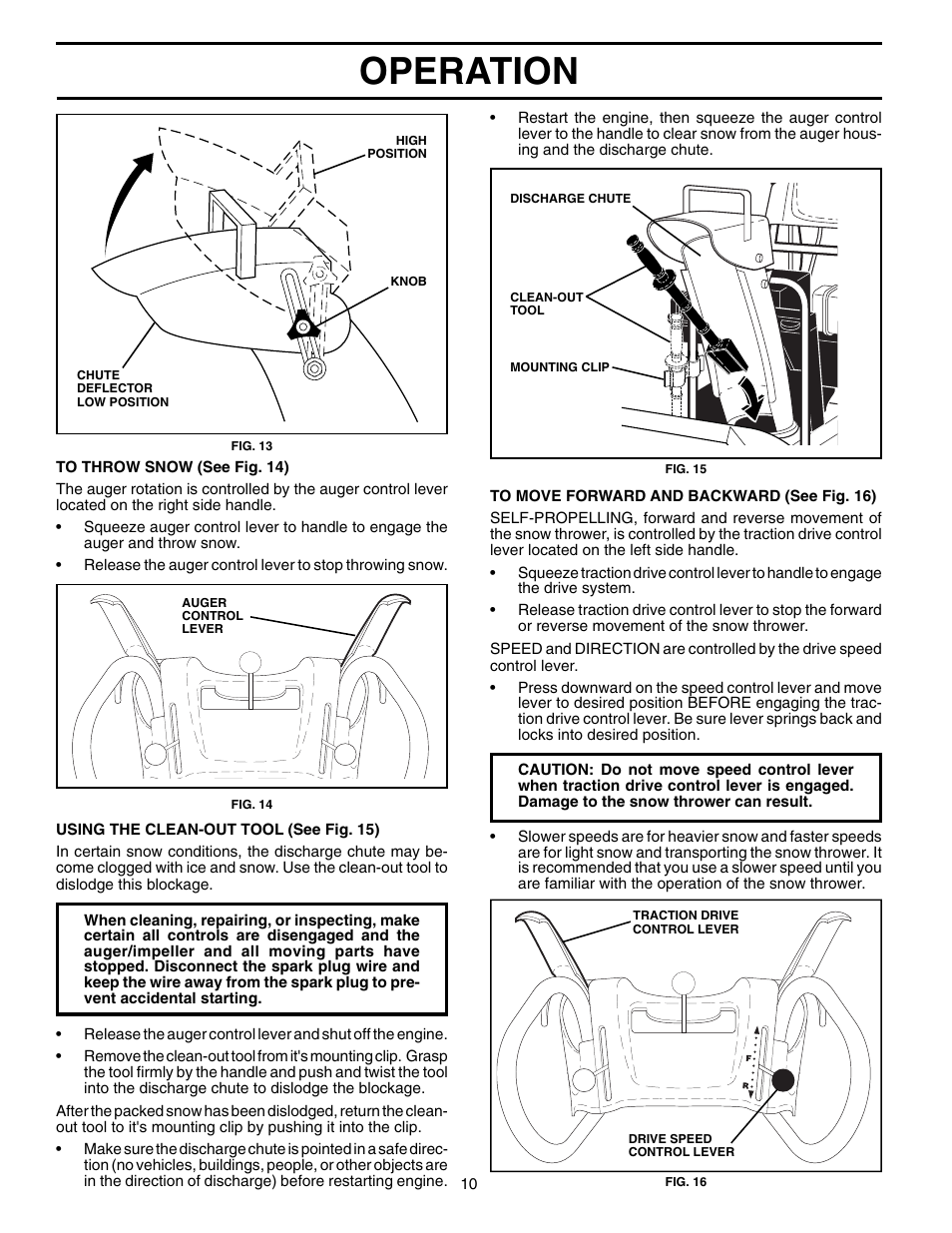 OPERATION

HIGH POSITION

KNOB

CHUTE DEFLECTOR LOW POSITION

FIG. 13

TO THROW SNOW (See Fig. 14)

The auger rotation is controlled by the auger control lever located on the right side handle.

• Squeeze auger control lever to handle to engage the auger and throw snow.

• Release the auger control lever to stop throwing snow.

AUGER CONTROL LEVER

FIG. 14

USING THE CLEAN-OUT TOOL (See Fig. 15)

In certain snow conditions, the discharge chute may become clogged with ice and snow. Use the clean-out tool to dislodge this blockage.

When cleaning, repairing, or inspecting, make certain all controls are disengaged and the auger/impeller and all moving parts have stopped. Disconnect the spark plug wire and keep the wire away from the spark plug to prevent accidental starting.

• Release the auger control lever and shut off the engine.

• Remove the clean-out tool from it's mounting clip. Grasp the tool firmly by the handle and push and twist the tool into the discharge chute to dislodge the blockage.

After the packed snow has been dislodged, return the clean-out tool to it's mounting clip by pushing it into the clip.

• Make sure the discharge chute is pointed in a safe direction (no vehicles, buildings, people, or other objects are in the direction of discharge) before restarting engine.

• Restart the engine, then squeeze the auger control lever to the handle to clear snow from the auger housing and the discharge chute.

DISCHARGE CHUTE

CLEAN-OUT TOOL

MOUNTING CLIP

FIG. 15

TO MOVE FORWARD AND BACKWARD (See Fig. 16)

SELF-PROPELLING, forward and reverse movement of the snow thrower, is controlled by the traction drive control lever located on the left side handle.

• Squeeze traction drive control lever to handle to engage the drive system.

• Release traction drive control lever to stop the forward or reverse movement of the snow thrower.

SPEED and DIRECTION are controlled by the drive speed control lever.

• Press downward on the speed control lever and move lever to desired position BEFORE engaging the traction drive control lever. Be sure lever springs back and locks into desired position.

CAUTION: Do not move speed control lever when traction drive control lever is engaged. Damage to the snow thrower can result.

• Slower speeds are for heavier snow and faster speeds are for light snow and transporting the snow thrower. It is recommended that you use a slower speed until you are familiar with the operation of the snow thrower.

TRACTION DRIVE CONTROL LEVER

F

R

DRIVE SPEED CONTROL LEVER

FIG. 16

10